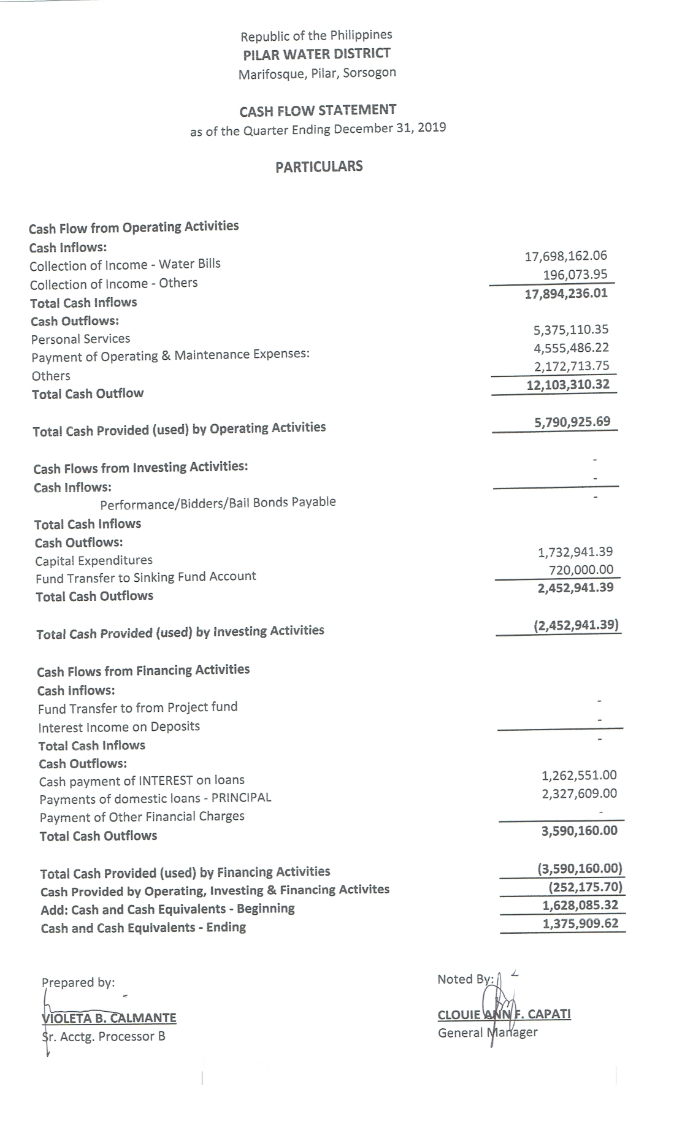 Republic of the Philippines
PILAR WATER DISTRICT
Marifosque, Pilar, Sorsogon

CASH FLOW STATEMENT
as of the Quarter Ending December 31, 2019

PARTICULARS

| | |
|---|---|
| Cash Flow from Operating Activities | |
| Cash Inflows: | |
| Collection of Income - Water Bills | 17,698,162.06 |
| Collection of Income - Others | 196,073.95 |
| Total Cash Inflows | 17,894,236.01 |
| Cash Outflows: | |
| Personal Services | 5,375,110.35 |
| Payment of Operating & Maintenance Expenses: | 4,555,486.22 |
| Others | 2,172,713.75 |
| Total Cash Outflow | 12,103,310.32 |
| Total Cash Provided (used) by Operating Activities | 5,790,925.69 |
| Cash Flows from Investing Activities: | - |
| Cash Inflows: | - |
| Performance/Bidders/Bail Bonds Payable | - |
| Total Cash Inflows | |
| Cash Outflows: | |
| Capital Expenditures | 1,732,941.39 |
| Fund Transfer to Sinking Fund Account | 720,000.00 |
| Total Cash Outflows | 2,452,941.39 |
| Total Cash Provided (used) by Investing Activities | (2,452,941.39) |
| Cash Flows from Financing Activities | |
| Cash Inflows: | |
| Fund Transfer to from Project fund | - |
| Interest Income on Deposits | - |
| Total Cash Inflows | - |
| Cash Outflows: | |
| Cash payment of INTEREST on loans | 1,262,551.00 |
| Payments of domestic loans - PRINCIPAL | 2,327,609.00 |
| Payment of Other Financial Charges | - |
| Total Cash Outflows | 3,590,160.00 |
| Total Cash Provided (used) by Financing Activities | (3,590,160.00) |
| Cash Provided by Operating, Investing & Financing Activites | (252,175.70) |
| Add: Cash and Cash Equivalents - Beginning | 1,628,085.32 |
| Cash and Cash Equivalents - Ending | 1,375,909.62 |

Prepared by:

VIOLETA B. CALMANTE
Sr. Acctg. Processor B

Noted By:

CLOUIE ANN F. CAPATI
General Manager